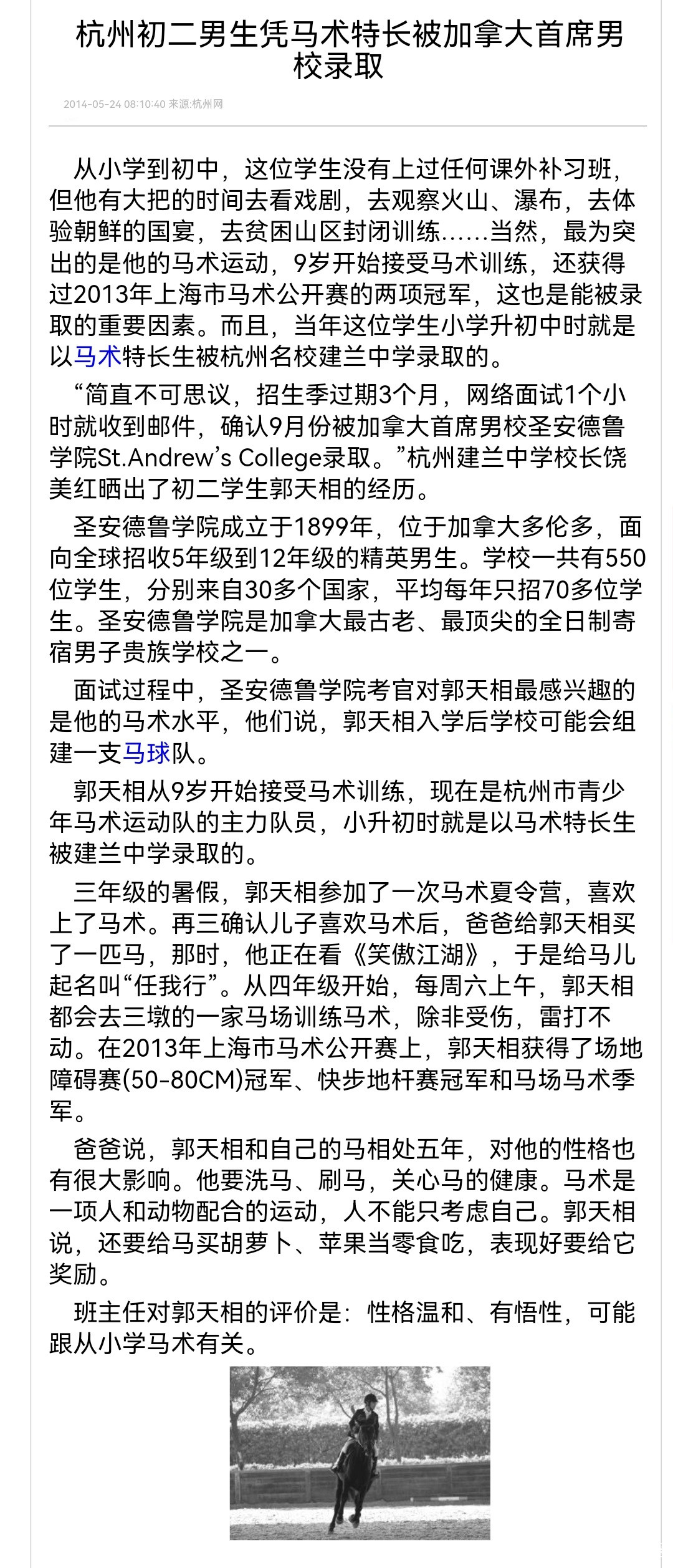 杭州初二男生凭马术特长被加拿大首席男校录取

2014-05-24 08:10:40 来源:杭州网

从小学到初中，这位学生没有上过任何课外补习班，但他有大把的时间去看戏剧，去观察火山、瀑布，去体验朝鲜的国宴，去贫困山区封闭训练……当然，最为突出的是他的马术运动，9岁开始接受马术训练，还获得过2013年上海市马术公开赛的两项冠军，这也是能被录取的重要因素。而且，当年这位学生小学升初中时就是以马术特长生被杭州名校建兰中学录取的。

“简直不可思议，招生季过期3个月，网络面试1个小时就收到邮件，确认9月份被加拿大首席男校圣安德鲁学院St.Andrew’s College录取。”杭州建兰中学校长饶美红晒出了初二学生郭天相的经历。

圣安德鲁学院成立于1899年，位于加拿大多伦多，面向全球招收5年级到12年级的精英男生。学校一共有550位学生，分别来自30多个国家，平均每年只招70多位学生。圣安德鲁学院是加拿大最古老、最顶尖的全日制寄宿男子贵族学校之一。

面试过程中，圣安德鲁学院考官对郭天相最感兴趣的是他的马术水平，他们说，郭天相入学后学校可能会组建一支马球队。

郭天相从9岁开始接受马术训练，现在是杭州市青少年马术运动队的主力队员，小升初时就是以马术特长生被建兰中学录取的。

三年级的暑假，郭天相参加了一次马术夏令营，喜欢上了马术。再三确认儿子喜欢马术后，爸爸给郭天相买了一匹马，那时，他正在看《笑傲江湖》，于是给马儿起名叫“任我行”。从四年级开始，每周六上午，郭天相都会去三墩的一家马场训练马术，除非受伤，雷打不动。在2013年上海市马术公开赛上，郭天相获得了场地障碍赛(50-80CM)冠军、快步地杆赛冠军和马场马术季军。

爸爸说，郭天相和自己的马相处五年，对他的性格也有很大影响。他要洗马、刷马，关心马的健康。马术是一项人和动物配合的运动，人不能只考虑自己。郭天相说，还要给马买胡萝卜、苹果当零食吃，表现好要给它奖励。

班主任对郭天相的评价是：性格温和、有悟性，可能跟从小学马术有关。